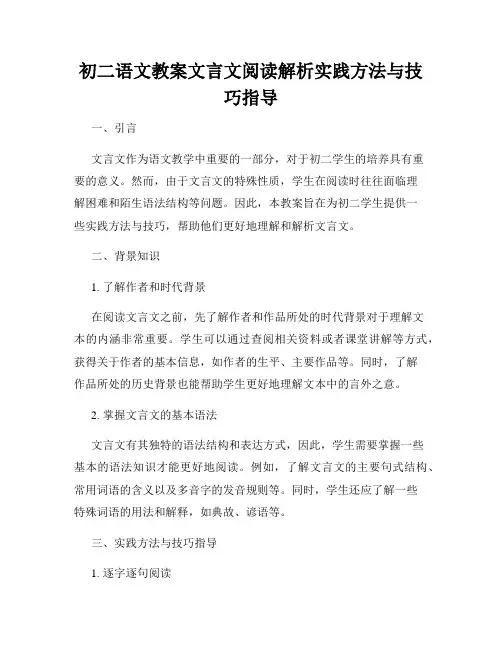 初二语文教案文言文阅读解析实践方法与技巧指导

一、引言

文言文作为语文教学中重要的一部分，对于初二学生的培养具有重要的意义。然而，由于文言文的特殊性质，学生在阅读时往往面临理解困难和陌生语法结构等问题。因此，本教案旨在为初二学生提供一些实践方法与技巧，帮助他们更好地理解和解析文言文。

二、背景知识

1. 了解作者和时代背景

在阅读文言文之前，先了解作者和作品所处的时代背景对于理解文本的内涵非常重要。学生可以通过查阅相关资料或者课堂讲解等方式，获得关于作者的基本信息，如作者的生平、主要作品等。同时，了解作品所处的历史背景也能帮助学生更好地理解文本中的言外之意。

2. 掌握文言文的基本语法

文言文有其独特的语法结构和表达方式，因此，学生需要掌握一些基本的语法知识才能更好地阅读。例如，了解文言文的主要句式结构、常用词语的含义以及多音字的发音规则等。同时，学生还应了解一些特殊词语的用法和解释，如典故、谚语等。

三、实践方法与技巧指导

1. 逐字逐句阅读